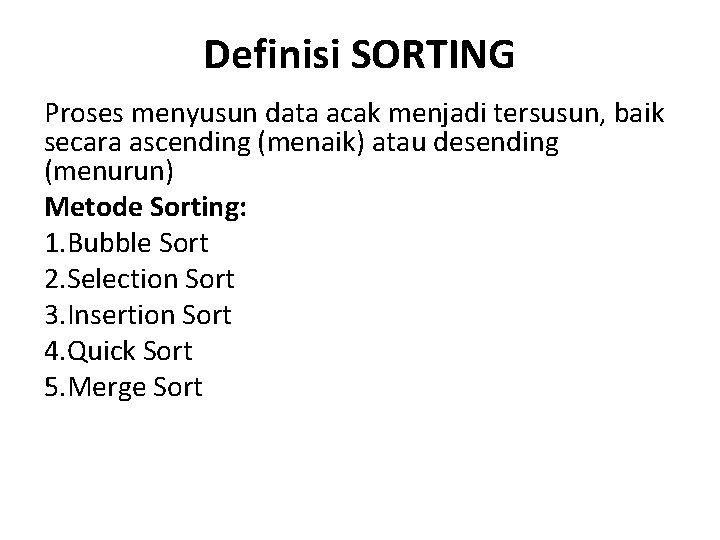 Definisi SORTING

Proses menyusun data acak menjadi tersusun, baik secara ascending (menaik) atau desending (menurun)

Metode Sorting:

1.Bubble Sort
2.Selection Sort
3.Insertion Sort
4.Quick Sort
5.Merge Sort